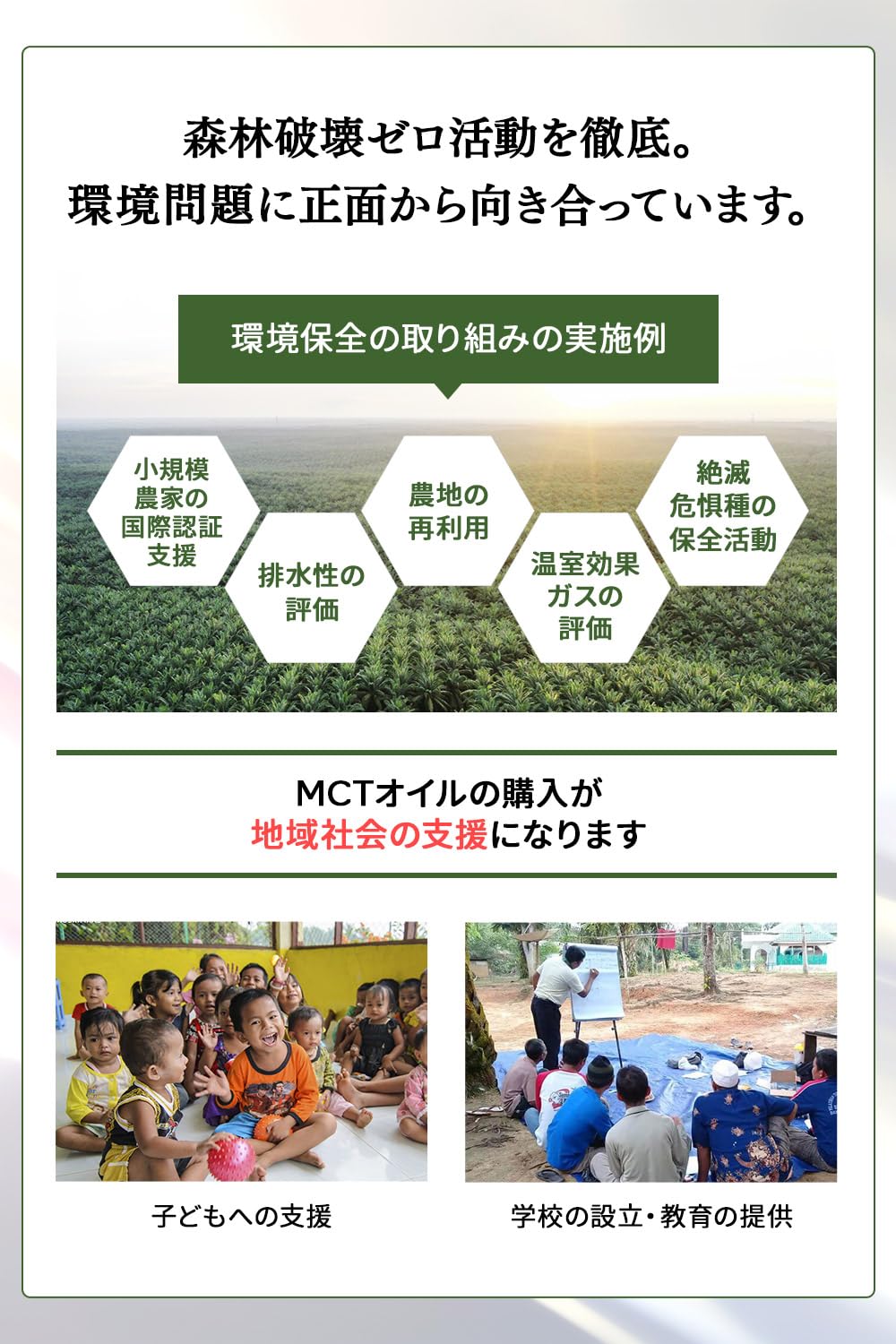 森林破壊ゼロ活動を徹底。
環境問題に正面から向き合っています。

環境保全の取り組みの実施例

小規模農家の国際認証支援

排水性の評価

農地の再利用

温室効果ガスの評価

絶滅危惧種の保全活動

MCTオイルの購入が
地域社会の支援になります

子どもへの支援

学校の設立・教育の提供